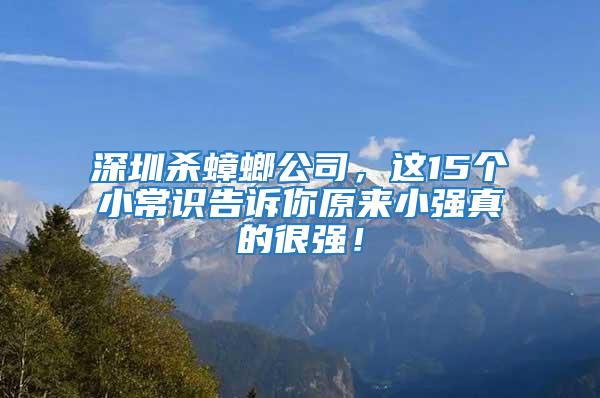 深圳杀蟑螂公司，这15个小常识告诉你原来小强真的很强！